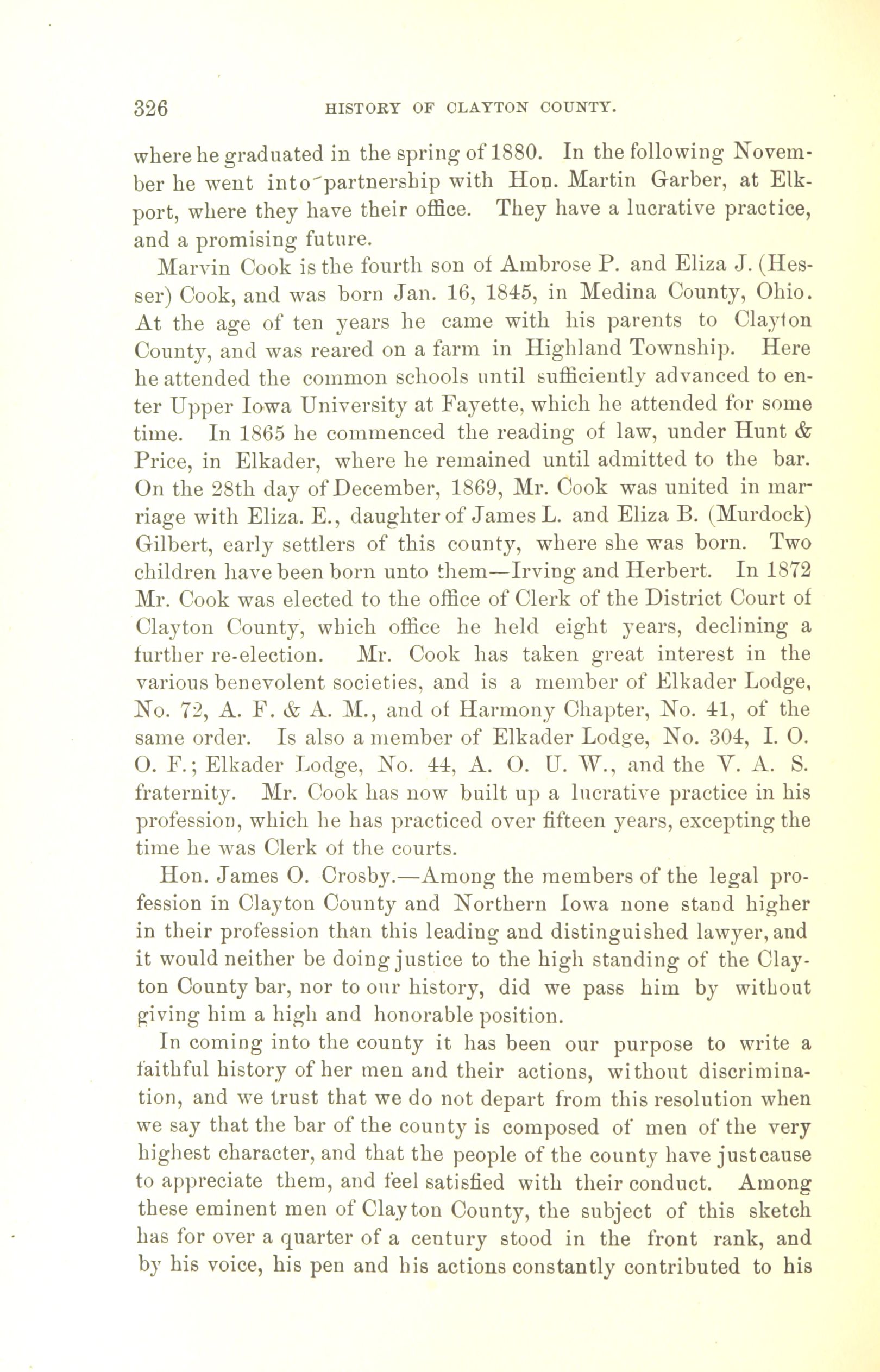 326 HISTORY OF CLAYTON COUNTY.

where he graduated in the spring of 1880. In the following November he went into partnership with Hon. Martin Garber, at Elkport, where they have their office. They have a lucrative practice, and a promising future.

Marvin Cook is the fourth son of Ambrose P. and Eliza J. (Hesser) Cook, and was born Jan. 16, 1845, in Medina County, Ohio. At the age of ten years he came with his parents to Clayton County, and was reared on a farm in Highland Township. Here he attended the common schools until sufficiently advanced to enter Upper Iowa University at Fayette, which he attended for some time. In 1865 he commenced the reading of law, under Hunt & Price, in Elkader, where he remained until admitted to the bar. On the 28th day of December, 1869, Mr. Cook was united in marriage with Eliza. E., daughter of James L. and Eliza B. (Murdock) Gilbert, early settlers of this county, where she was born. Two children have been born unto them—Irving and Herbert. In 1872 Mr. Cook was elected to the office of Clerk of the District Court of Clayton County, which office he held eight years, declining a further re-election. Mr. Cook has taken great interest in the various benevolent societies, and is a member of Elkader Lodge, No. 72, A. F. & A. M., and of Harmony Chapter, No. 41, of the same order. Is also a member of Elkader Lodge, No. 304, I. O. O. F.; Elkader Lodge, No. 44, A. O. U. W., and the V. A. S. fraternity. Mr. Cook has now built up a lucrative practice in his profession, which he has practiced over fifteen years, excepting the time he was Clerk of the courts.

Hon. James O. Crosby.—Among the members of the legal profession in Clayton County and Northern Iowa none stand higher in their profession than this leading and distinguished lawyer, and it would neither be doing justice to the high standing of the Clayton County bar, nor to our history, did we pass him by without giving him a high and honorable position.

In coming into the county it has been our purpose to write a faithful history of her men and their actions, without discrimination, and we trust that we do not depart from this resolution when we say that the bar of the county is composed of men of the very highest character, and that the people of the county have just cause to appreciate them, and feel satisfied with their conduct. Among these eminent men of Clayton County, the subject of this sketch has for over a quarter of a century stood in the front rank, and by his voice, his pen and his actions constantly contributed to his